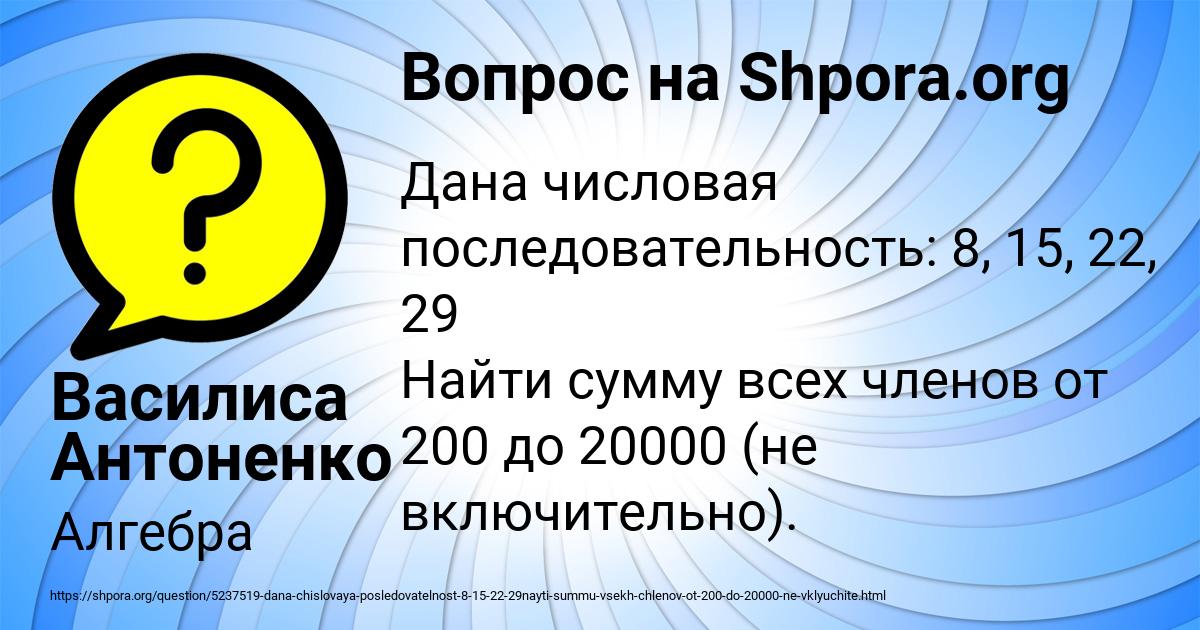 Вопрос на Shpora.org

Дана числовая последовательность: 8, 15, 22, 29
Найти сумму всех членов от 200 до 20000 (не включительно).

Василиса Антоненко

Алгебра

https://shpora.org/question/5237519-dana-chislovaya-posledovatelnost-8-15-22-29nayti-summu-vsekh-chlenov-ot-200-do-20000-ne-vklyuchite.html